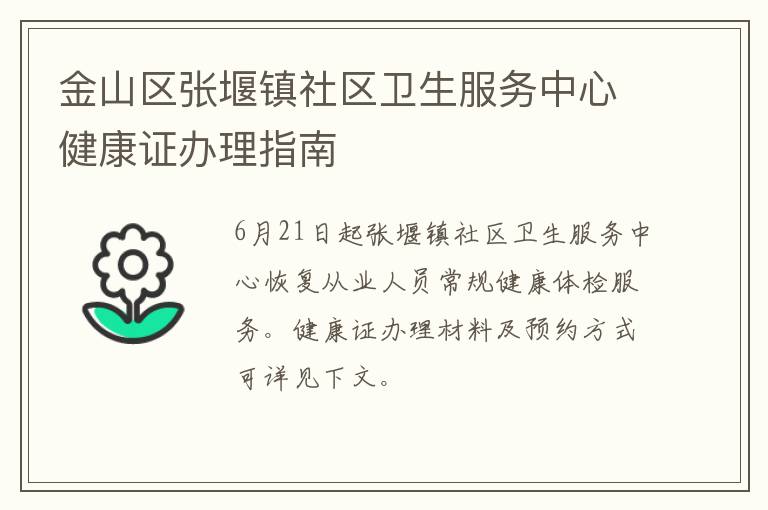 金山区张堰镇社区卫生服务中心健康证办理指南

6月21日起张堰镇社区卫生服务中心恢复从业人员常规健康体检服务。健康证办理材料及预约方式可详见下文。